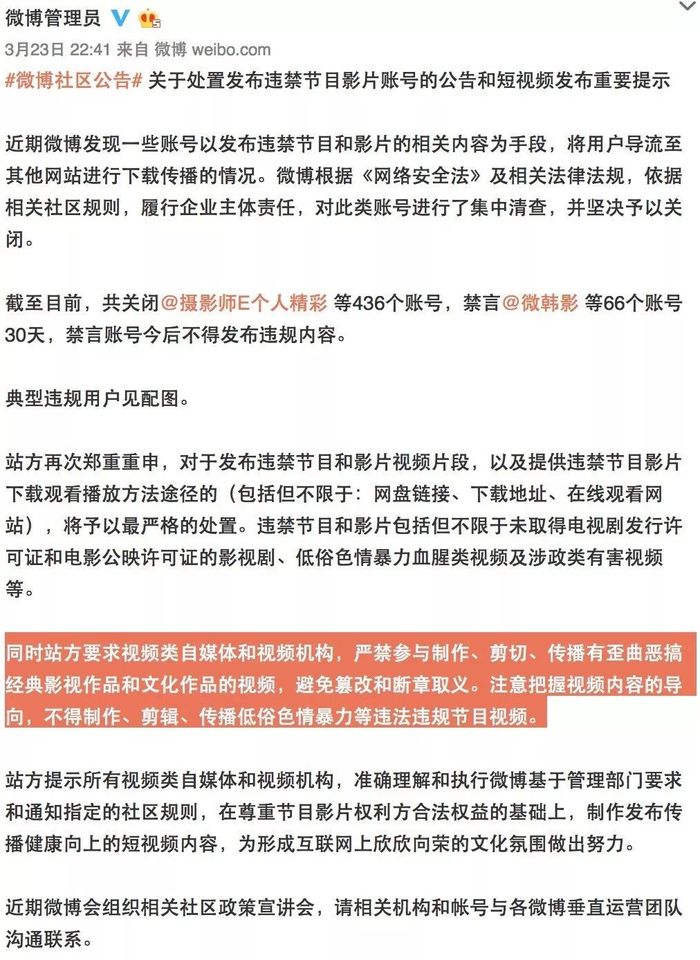 微博管理员

3月23日 22:41 来自 微博 weibo.com

#微博社区公告# 关于处置发布违禁节目影片账号的公告和短视频发布重要提示

近期微博发现一些账号以发布违禁节目和影片的相关内容为手段，将用户导流至其他网站进行下载传播的情况。微博根据《网络安全法》及相关法律法规，依据相关社区规则，履行企业主体责任，对此类账号进行了集中清查，并坚决予以关闭。

截至目前，共关闭@摄影师E个人精彩 等436个账号，禁言@微韩影 等66个账号30天，禁言账号今后不得发布违规内容。

典型违规用户见配图。

站方再次郑重重申，对于发布违禁节目和影片视频片段，以及提供违禁节目影片下载观看播放方法途径的（包括但不限于：网盘链接、下载地址、在线观看网站），将予以最严格的处置。违禁节目和影片包括但不限于未取得电视剧发行许可证和电影公映许可证的影视剧、低俗色情暴力血腥类视频及涉政类有害视频等。

同时站方要求视频类自媒体和视频机构，严禁参与制作、剪切、传播有歪曲恶搞经典影视作品和文化作品的视频，避免篡改和断章取义。注意把握视频内容的导向，不得制作、剪辑、传播低俗色情暴力等违法违规节目视频。

站方提示所有视频类自媒体和视频机构，准确理解和执行微博基于管理部门要求和通知指定的社区规则，在尊重节目影片权利方合法权益的基础上，制作发布传播健康向上的短视频内容，为形成互联网上欣欣向荣的文化氛围做出努力。

近期微博会组织相关社区政策宣讲会，请相关机构和帐号与各微博垂直运营团队沟通联系。